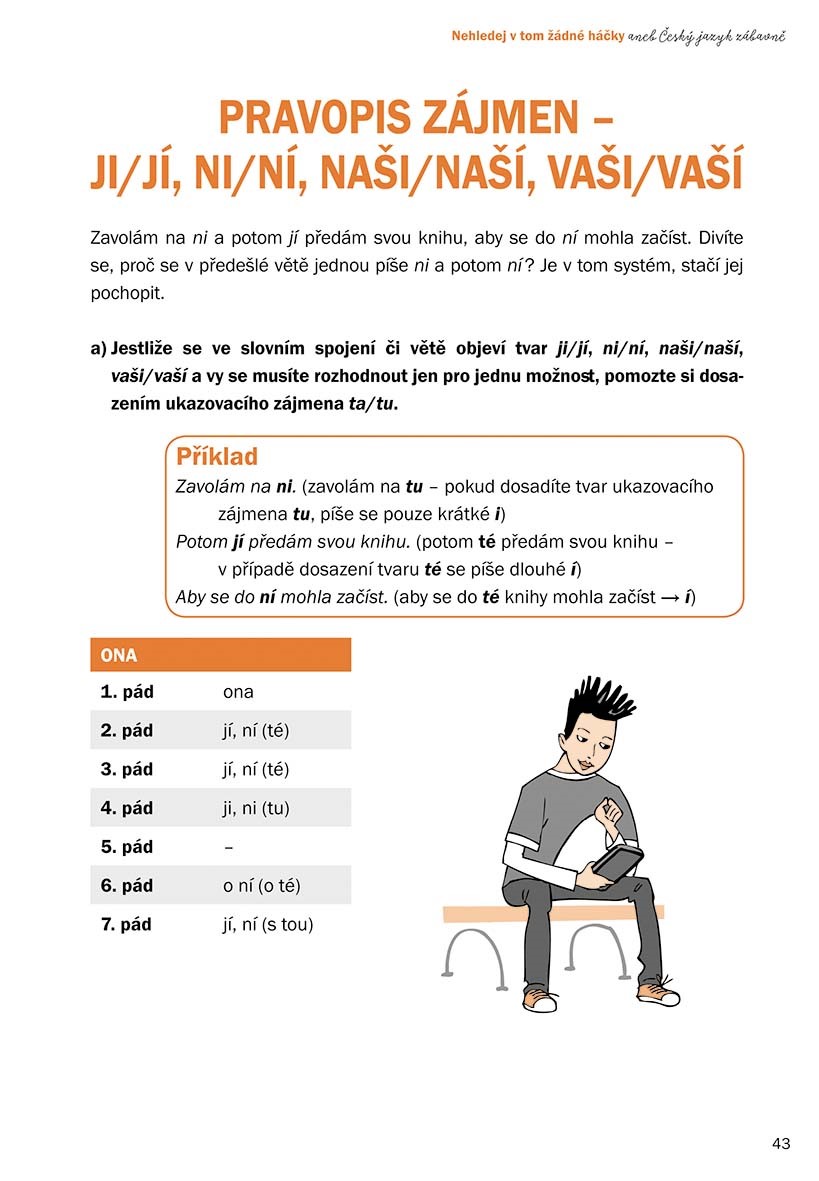 Nehledej v tom žádné háčky aneb Český jazyk zábavně

PRAVOPIS ZÁJMEN – JI/JÍ, NI/NÍ, NAŠI/NAŠÍ, VAŠI/VAŠÍ

Zavolám na ni a potom jí předám svou knihu, aby se do ní mohla začíst. Divíte se, proč se v předešlé větě jednou píše ni a potom ní? Je v tom systém, stačí jej pochopit.

a) Jestliže se ve slovním spojení či větě objeví tvar ji/jí, ni/ní, naši/naší, vaši/vaší a vy se musíte rozhodnout jen pro jednu možnost, pomozte si dosazením ukazovacího zájmena ta/tu.

Příklad
Zavolám na ni. (zavolám na tu – pokud dosadíte tvar ukazovacího zájmena tu, píše se pouze krátké i)
Potom jí předám svou knihu. (potom té předám svou knihu – v případě dosazení tvaru té se píše dlouhé í)
Aby se do ní mohla začíst. (aby se do té knihy mohla začíst → í)

| ONA | |
|---|---|
| 1. pád | ona |
| 2. pád | jí, ní (té) |
| 3. pád | jí, ní (té) |
| 4. pád | ji, ni (tu) |
| 5. pád | – |
| 6. pád | o ní (o té) |
| 7. pád | jí, ní (s tou) |

43